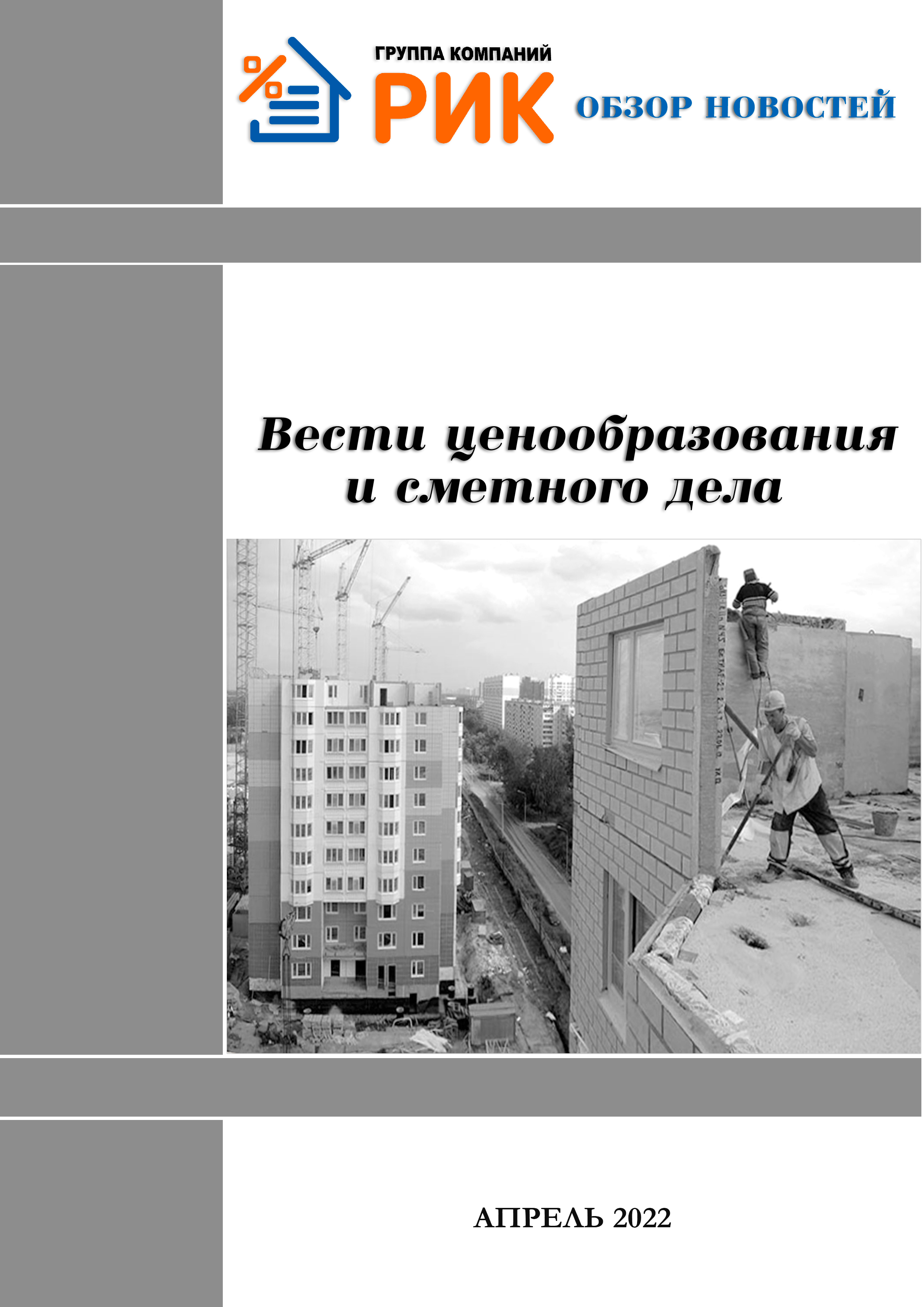 ГРУППА КОМПАНИЙ
РИК
ОБЗОР НОВОСТЕЙ

Вести ценообразования и сметного дела

АПРЕЛЬ 2022